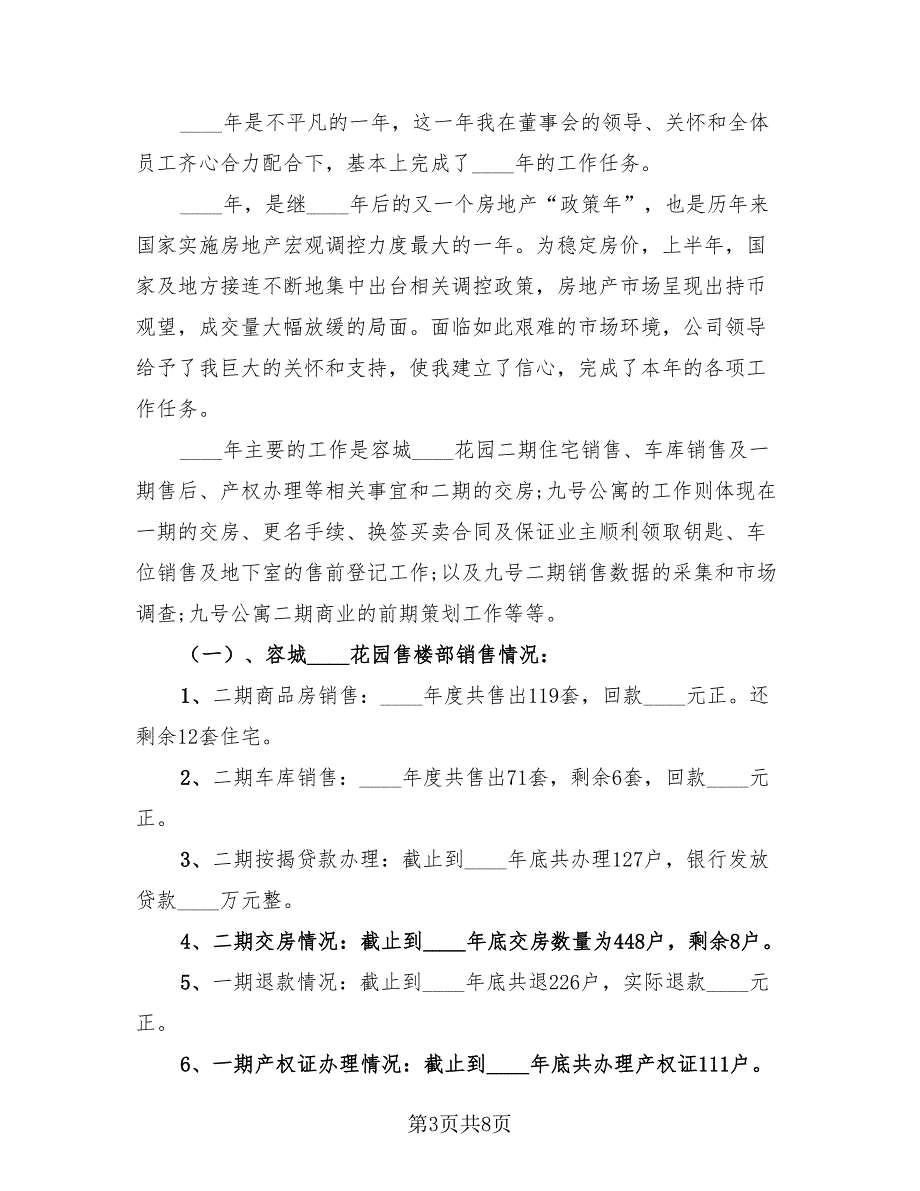 ____年是不平凡的一年，这一年我在董事会的领导、关怀和全体员工齐心合力配合下，基本上完成了____年的工作任务。

____年，是继____年后的又一个房地产“政策年”，也是历年来国家实施房地产宏观调控力度最大的一年。为稳定房价，上半年，国家及地方接连不断地集中出台相关调控政策，房地产市场呈现出持币观望，成交量大幅放缓的局面。面临如此艰难的市场环境，公司领导给予了我巨大的关怀和支持，使我建立了信心，完成了本年的各项工作任务。

____年主要的工作是容城____花园二期住宅销售、车库销售及一期售后、产权办理等相关事宜和二期的交房;九号公寓的工作则体现在一期的交房、更名手续、换签买卖合同及保证业主顺利领取钥匙、车位销售及地下室的售前登记工作;以及九号二期销售数据的采集和市场调查;九号公寓二期商业的前期策划工作等等。

（一）、容城____花园售楼部销售情况：

1、二期商品房销售：____年度共售出119套，回款____元正。还剩余12套住宅。

2、二期车库销售：____年度共售出71套，剩余6套，回款____元正。

3、二期按揭贷款办理：截止到____年底共办理127户，银行发放贷款____万元整。

4、二期交房情况：截止到____年底交房数量为448户，剩余8户。

5、一期退款情况：截止到____年底共退226户，实际退款____元正。

6、一期产权证办理情况：截止到____年底共办理产权证111户。

第3页共8页